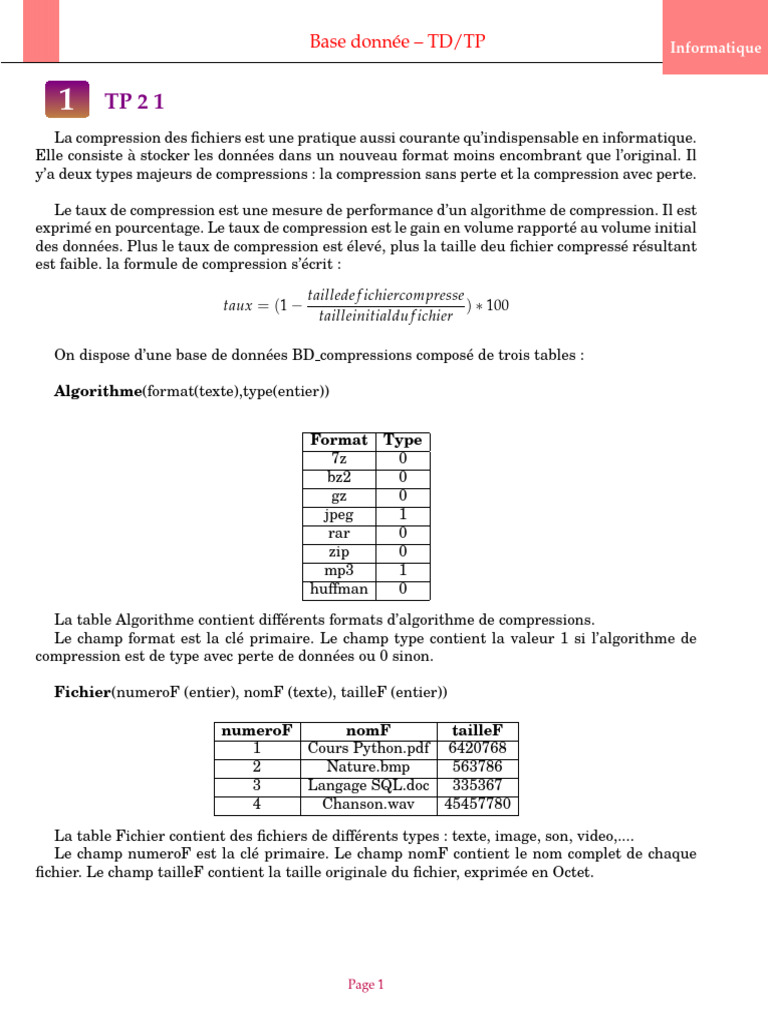 Base donnée – TD/TP

Informatique

1 TP 2 1

La compression des fichiers est une pratique aussi courante qu'indispensable en informatique. Elle consiste à stocker les données dans un nouveau format moins encombrant que l'original. Il y'a deux types majeurs de compressions : la compression sans perte et la compression avec perte.

Le taux de compression est une mesure de performance d'un algorithme de compression. Il est exprimé en pourcentage. Le taux de compression est le gain en volume rapporté au volume initial des données. Plus le taux de compression est élevé, plus la taille deu fichier compressé résultant est faible. la formule de compression s'écrit :

$taux = (1 - \frac{tailledefichiercompresse}{tailleinitialdufichier}) * 100$

On dispose d'une base de données BD_compressions composé de trois tables :

**Algorithme**(format(texte),type(entier))

| Format | Type |
|---|---|
| 7z | 0 |
| bz2 | 0 |
| gz | 0 |
| jpeg | 1 |
| rar | 0 |
| zip | 0 |
| mp3 | 1 |
| huffman | 0 |

La table Algorithme contient différents formats d'algorithme de compressions.
Le champ format est la clé primaire. Le champ type contient la valeur 1 si l'algorithme de compression est de type avec perte de données ou 0 sinon.

**Fichier**(numeroF (entier), nomF (texte), tailleF (entier))

| numeroF | nomF | tailleF |
|---|---|---|
| 1 | Cours Python.pdf | 6420768 |
| 2 | Nature.bmp | 563786 |
| 3 | Langage SQL.doc | 335367 |
| 4 | Chanson.wav | 45457780 |

La table Fichier contient des fichiers de différents types : texte, image, son, video,....
Le champ numeroF est la clé primaire. Le champ nomF contient le nom complet de chaque fichier. Le champ tailleF contient la taille originale du fichier, exprimée en Octet.

Page 1